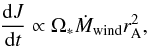 $\frac{\mathrm{d}J}{\mathrm{d}t} \propto \Omega_* \dot{M}_{\mathrm{wind}} r_{\mathrm{A}}^2,$